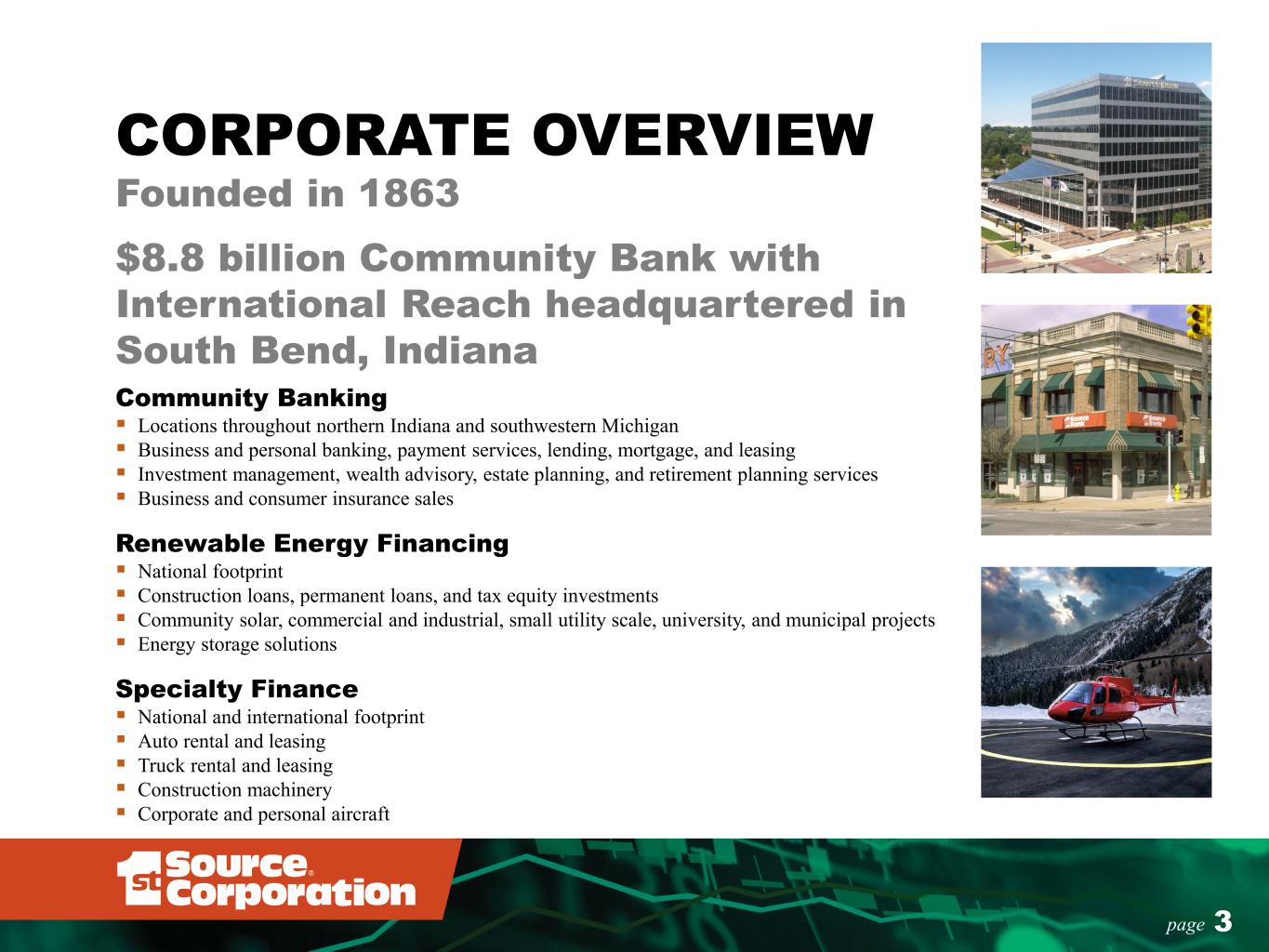 CORPORATE OVERVIEW

Founded in 1863

$8.8 billion Community Bank with International Reach headquartered in South Bend, Indiana

Community Banking

• Locations throughout northern Indiana and southwestern Michigan
• Business and personal banking, payment services, lending, mortgage, and leasing
• Investment management, wealth advisory, estate planning, and retirement planning services
• Business and consumer insurance sales

Renewable Energy Financing

• National footprint
• Construction loans, permanent loans, and tax equity investments
• Community solar, commercial and industrial, small utility scale, university, and municipal projects
• Energy storage solutions

Specialty Finance

• National and international footprint
• Auto rental and leasing
• Truck rental and leasing
• Construction machinery
• Corporate and personal aircraft

1st Source® Corporation

page 3